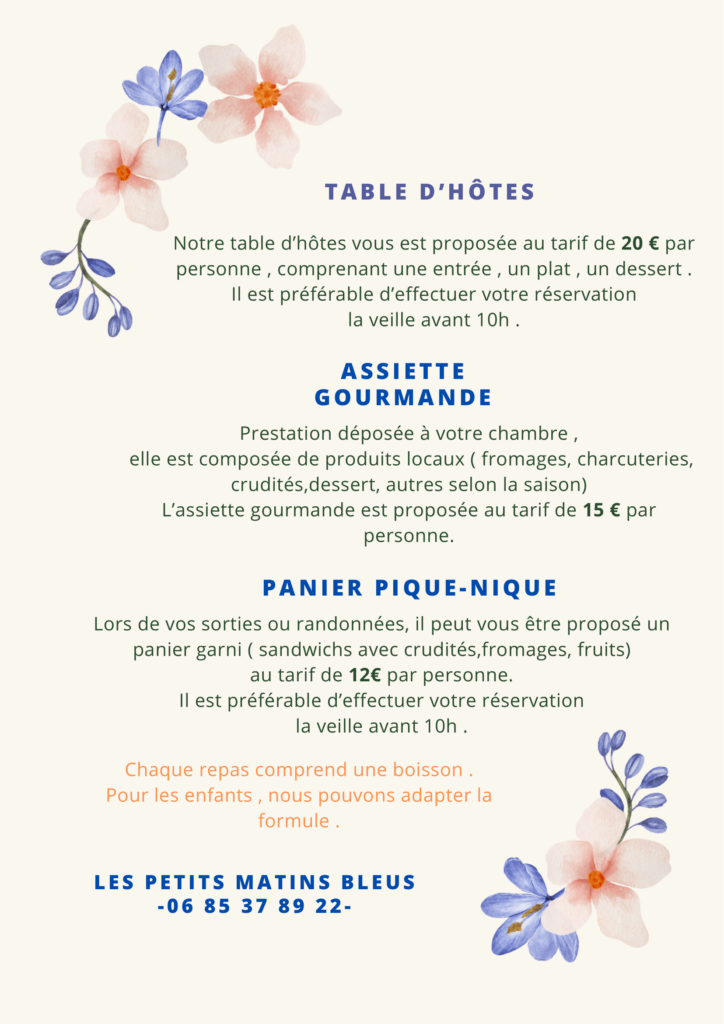 TABLE D'HÔTES

Notre table d'hôtes vous est proposée au tarif de 20 € par personne , comprenant une entrée , un plat , un dessert . Il est préférable d'effectuer votre réservation la veille avant 10h .

ASSIETTE GOURMANDE

Prestation déposée à votre chambre , elle est composée de produits locaux ( fromages, charcuteries, crudités,dessert, autres selon la saison) L'assiette gourmande est proposée au tarif de 15 € par personne.

PANIER PIQUE-NIQUE

Lors de vos sorties ou randonnées, il peut vous être proposé un panier garni ( sandwichs avec crudités,fromages, fruits) au tarif de 12€ par personne. Il est préférable d'effectuer votre réservation la veille avant 10h .

Chaque repas comprend une boisson . Pour les enfants , nous pouvons adapter la formule .

LES PETITS MATINS BLEUS
-06 85 37 89 22-